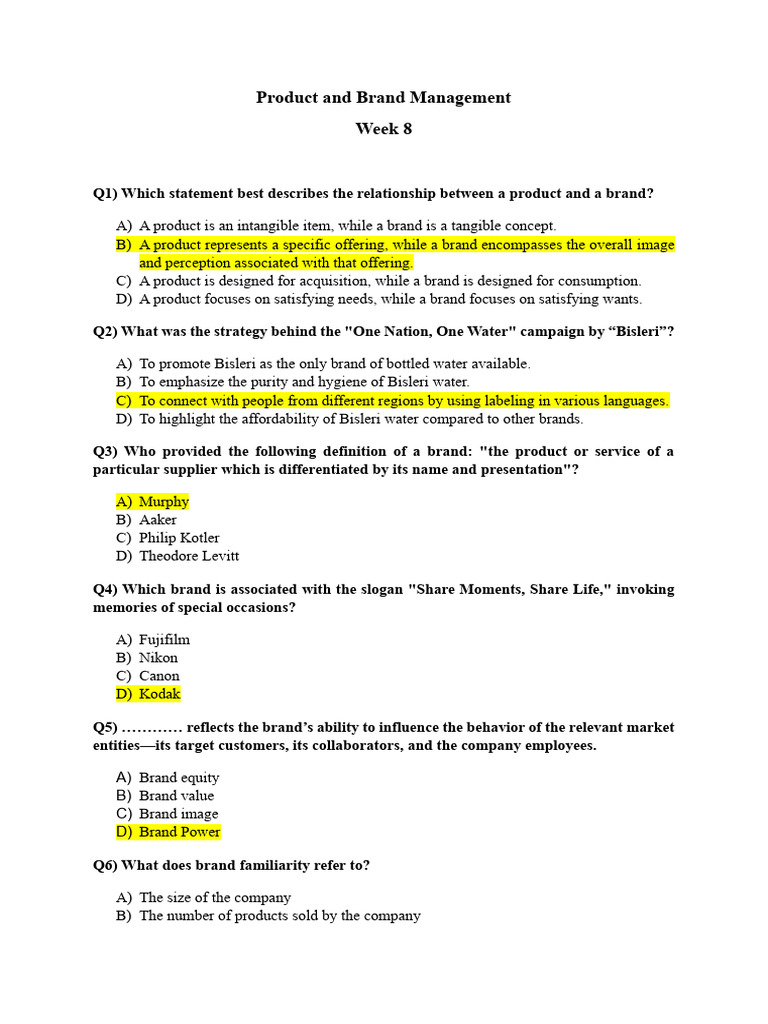 Product and Brand Management

Week 8

Q1) Which statement best describes the relationship between a product and a brand?

A) A product is an intangible item, while a brand is a tangible concept.
B) A product represents a specific offering, while a brand encompasses the overall image and perception associated with that offering.
C) A product is designed for acquisition, while a brand is designed for consumption.
D) A product focuses on satisfying needs, while a brand focuses on satisfying wants.

Q2) What was the strategy behind the "One Nation, One Water" campaign by “Bisleri”?

A) To promote Bisleri as the only brand of bottled water available.
B) To emphasize the purity and hygiene of Bisleri water.
C) To connect with people from different regions by using labeling in various languages.
D) To highlight the affordability of Bisleri water compared to other brands.

Q3) Who provided the following definition of a brand: "the product or service of a particular supplier which is differentiated by its name and presentation"?

A) Murphy
B) Aaker
C) Philip Kotler
D) Theodore Levitt

Q4) Which brand is associated with the slogan "Share Moments, Share Life," invoking memories of special occasions?

A) Fujifilm
B) Nikon
C) Canon
D) Kodak

Q5) ………… reflects the brand’s ability to influence the behavior of the relevant market entities—its target customers, its collaborators, and the company employees.

A) Brand equity
B) Brand value
C) Brand image
D) Brand Power

Q6) What does brand familiarity refer to?

A) The size of the company
B) The number of products sold by the company